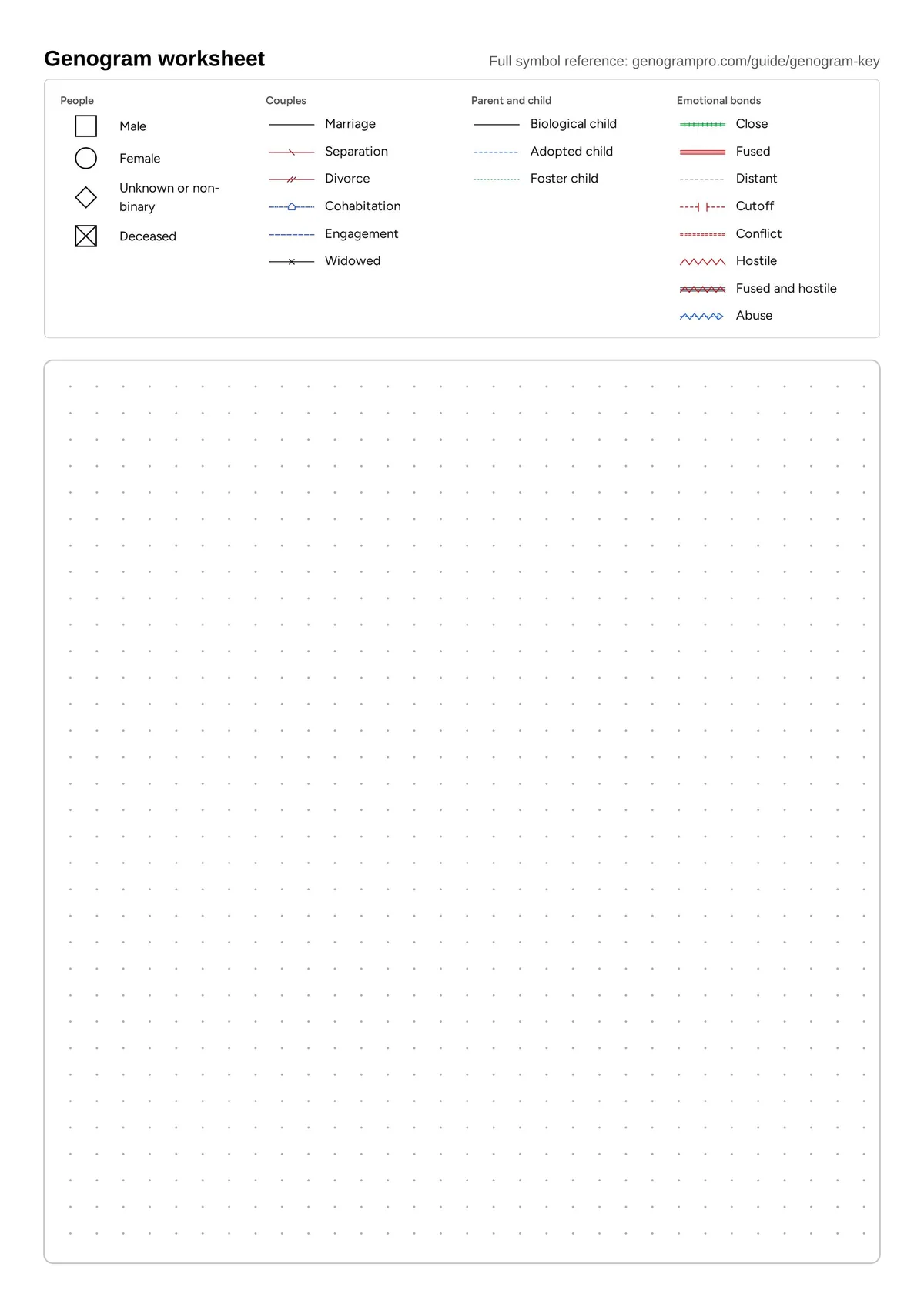 Genogram worksheet

Full symbol reference: genogrampro.com/guide/genogram-key

People
Male
Female
Unknown or non-binary
Deceased

Couples
Marriage
Separation
Divorce
Cohabitation
Engagement
Widowed

Parent and child
Biological child
Adopted child
Foster child

Emotional bonds
Close
Fused
Distant
Cutoff
Conflict
Hostile
Fused and hostile
Abuse